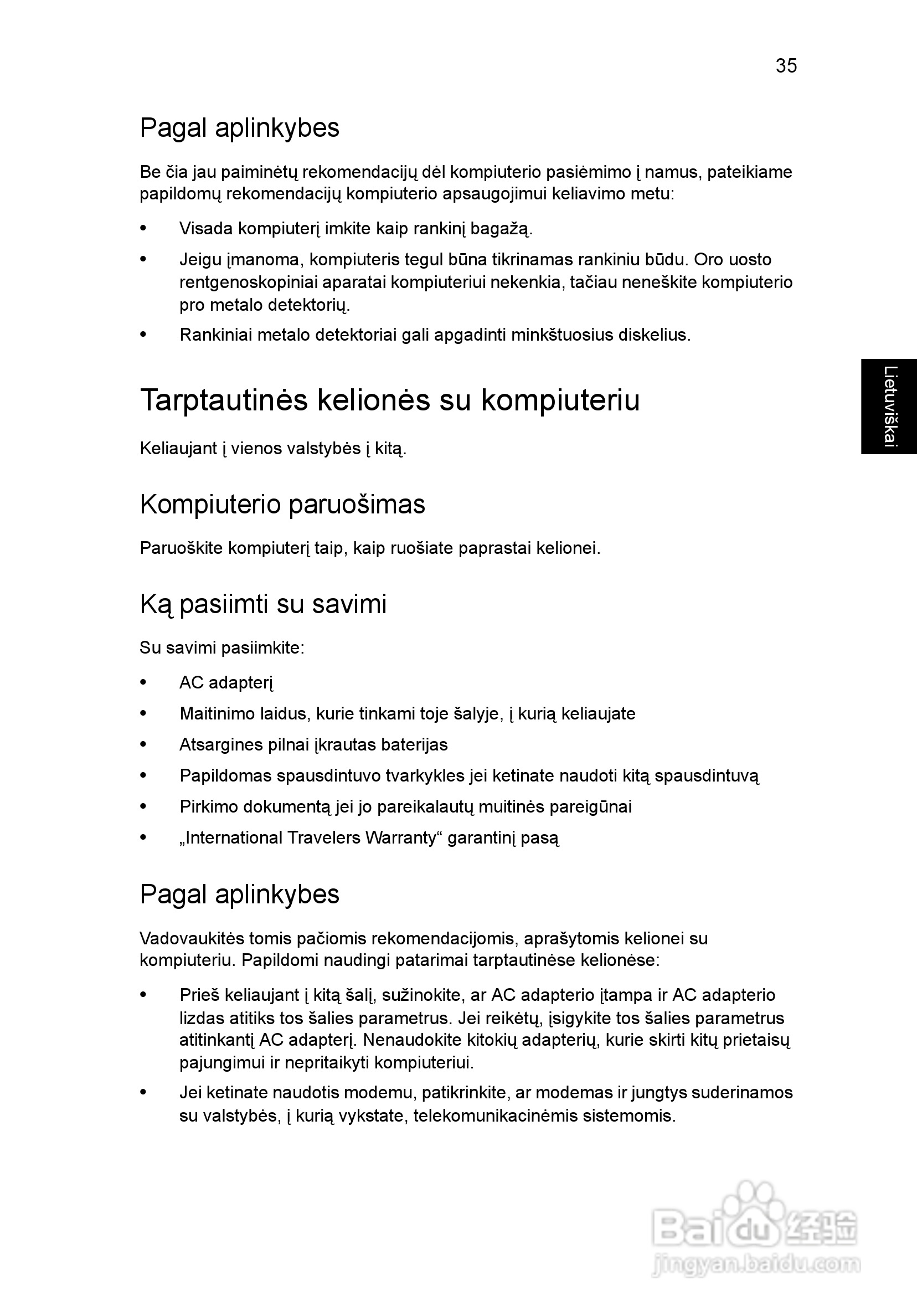 35

Pagal aplinkybes

Be čia jau paiminėtų rekomendacijų dėl kompiuterio pasiėmimo į namus, pateikiame papildomų rekomendacijų kompiuterio apsaugojimui keliavimo metu:

• Visada kompiuterį imkite kaip rankinį bagažą.
• Jeigu įmanoma, kompiuteris tegul būna tikrinamas rankiniu būdu. Oro uosto rentgenoskopiniai aparatai kompiuteriui nekenkia, tačiau neneškite kompiuterio pro metalo detektorių.
• Rankiniai metalo detektoriai gali apgadinti minkštuosius diskelius.

Lietuviškai

Tarptautinės kelionės su kompiuteriu

Keliaujant į vienos valstybės į kitą.

Kompiuterio paruošimas

Paruoškite kompiuterį taip, kaip ruošiate paprastai kelionei.

Ką pasiimti su savimi

Su savimi pasiimkite:

• AC adapterį
• Maitinimo laidus, kurie tinkami toje šalyje, į kurią keliaujate
• Atsargines pilnai įkrautas baterijas
• Papildomas spausdintuvo tvarkykles jei ketinate naudoti kitą spausdintuvą
• Pirkimo dokumentą jei jo pareikalautų muitinės pareigūnai
• „International Travelers Warranty“ garantinį pasą

Pagal aplinkybes

Vadovaukitės tomis pačiomis rekomendacijomis, aprašytomis kelionei su kompiuteriu. Papildomi naudingi patarimai tarptautinėse kelionėse:

• Prieš keliaujant į kitą šalį, sužinokite, ar AC adapterio įtampa ir AC adapterio lizdas atitiks tos šalies parametrus. Jei reikėtų, įsigykite tos šalies parametrus atitinkantį AC adapterį. Nenaudokite kitokių adapterių, kurie skirti kitų prietaisų pajungimui ir nepritaikyti kompiuteriui.
• Jei ketinate naudotis modemu, patikrinkite, ar modemas ir jungtys suderinamos su valstybės, į kurią vykstate, telekomunikacinėmis sistemomis.

Baidu 经验
jingyan.baidu.com